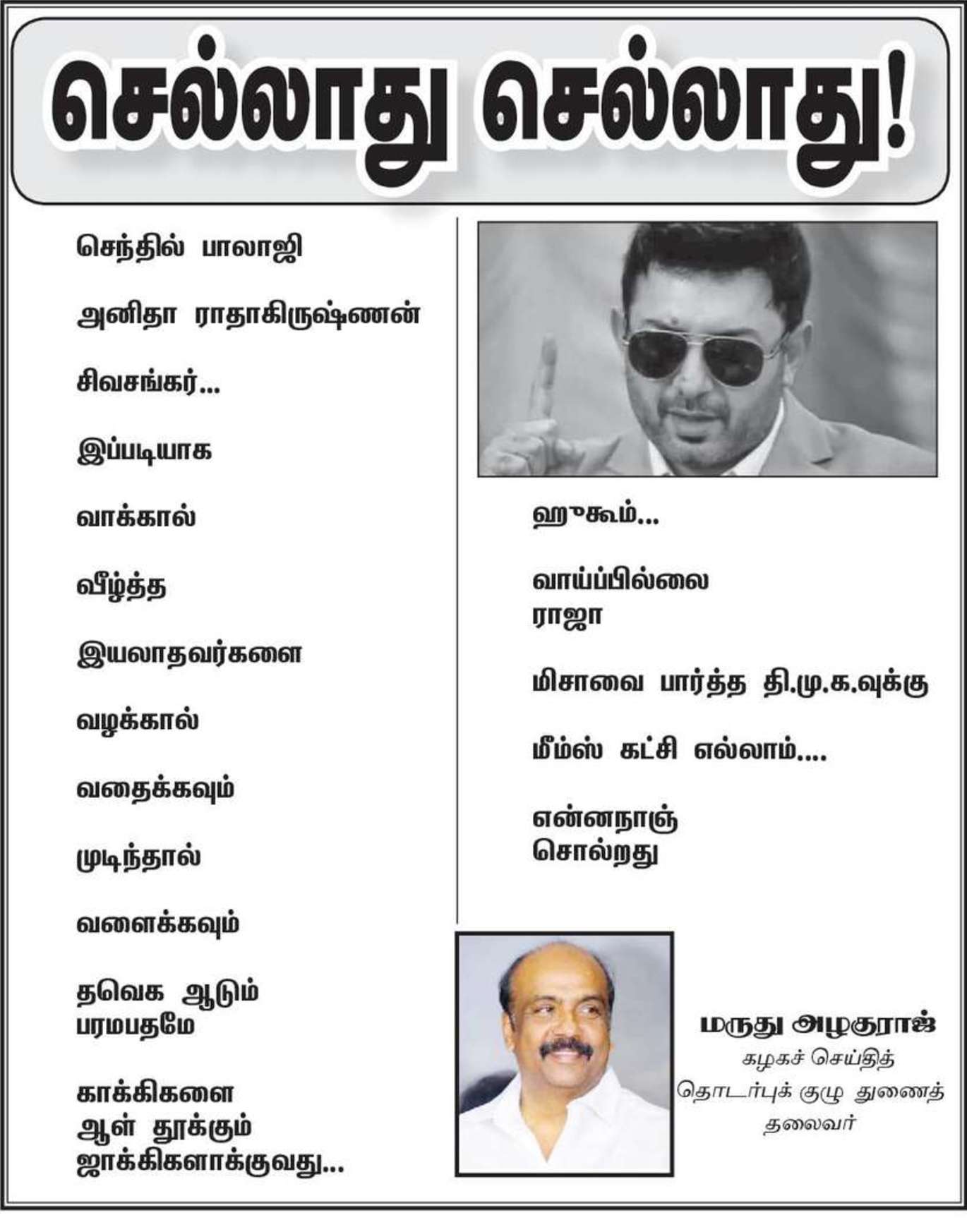 செல்லாது செல்லாது!

செந்தில் பாலாஜி

அனிதா ராதாகிருஷ்ணன்

சிவசங்கர்...

இப்படியாக

வாக்கால்

வீழ்த்த

இயலாதவர்களை

வழக்கால்

வதைக்கவும்

முடிந்தால்

வளைக்கவும்

தவெக ஆடும்
பரமபதமே

காக்கிகளை
ஆள் தூக்கும்
ஜாக்கிகளாக்குவது...

ஹுகூம்...

வாய்ப்பில்லை
ராஜா

மிசாவை பார்த்த தி.மு.க.வுக்கு

மீம்ஸ் கட்சி எல்லாம்....

என்னநாஞ்
சொல்றது

மருது அழகுராஜ்
கழகச் செய்தித்
தொடர்புக் குழு துணைத்
தலைவர்